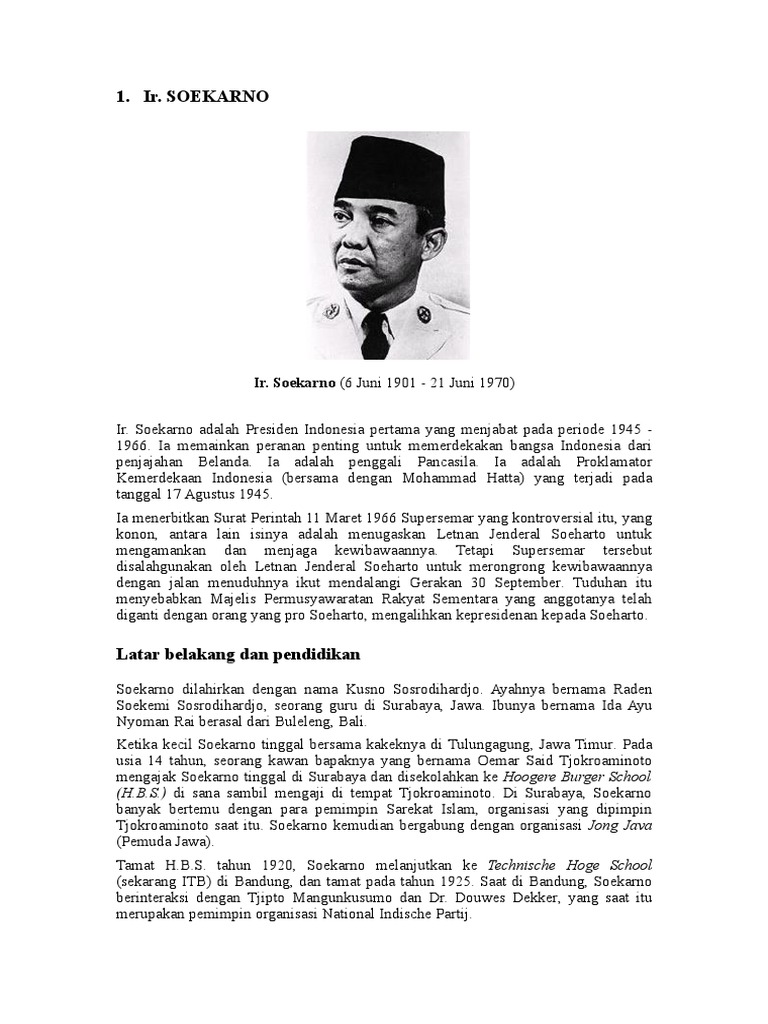 1. Ir. SOEKARNO

Ir. Soekarno (6 Juni 1901 - 21 Juni 1970)

Ir. Soekarno adalah Presiden Indonesia pertama yang menjabat pada periode 1945 - 1966. Ia memainkan peranan penting untuk memerdekakan bangsa Indonesia dari penjajahan Belanda. Ia adalah penggali Pancasila. Ia adalah Proklamator Kemerdekaan Indonesia (bersama dengan Mohammad Hatta) yang terjadi pada tanggal 17 Agustus 1945.

Ia menerbitkan Surat Perintah 11 Maret 1966 Supersemar yang kontroversial itu, yang konon, antara lain isinya adalah menugaskan Letnan Jenderal Soeharto untuk mengamankan dan menjaga kewibawaannya. Tetapi Supersemar tersebut disalahgunakan oleh Letnan Jenderal Soeharto untuk merongrong kewibawaannya dengan jalan menuduhnya ikut mendalangi Gerakan 30 September. Tuduhan itu menyebabkan Majelis Permusyawaratan Rakyat Sementara yang anggotanya telah diganti dengan orang yang pro Soeharto, mengalihkan kepresidenan kepada Soeharto.

Latar belakang dan pendidikan

Soekarno dilahirkan dengan nama Kusno Sosrodihardjo. Ayahnya bernama Raden Soekemi Sosrodihardjo, seorang guru di Surabaya, Jawa. Ibunya bernama Ida Ayu Nyoman Rai berasal dari Buleleng, Bali.

Ketika kecil Soekarno tinggal bersama kakeknya di Tulungagung, Jawa Timur. Pada usia 14 tahun, seorang kawan bapaknya yang bernama Oemar Said Tjokroaminoto mengajak Soekarno tinggal di Surabaya dan disekolahkan ke Hoogere Burger School (H.B.S.) di sana sambil mengaji di tempat Tjokroaminoto. Di Surabaya, Soekarno banyak bertemu dengan para pemimpin Sarekat Islam, organisasi yang dipimpin Tjokroaminoto saat itu. Soekarno kemudian bergabung dengan organisasi Jong Java (Pemuda Jawa).

Tamat H.B.S. tahun 1920, Soekarno melanjutkan ke Technische Hoge School (sekarang ITB) di Bandung, dan tamat pada tahun 1925. Saat di Bandung, Soekarno berinteraksi dengan Tjipto Mangunkusumo dan Dr. Douwes Dekker, yang saat itu merupakan pemimpin organisasi National Indische Partij.